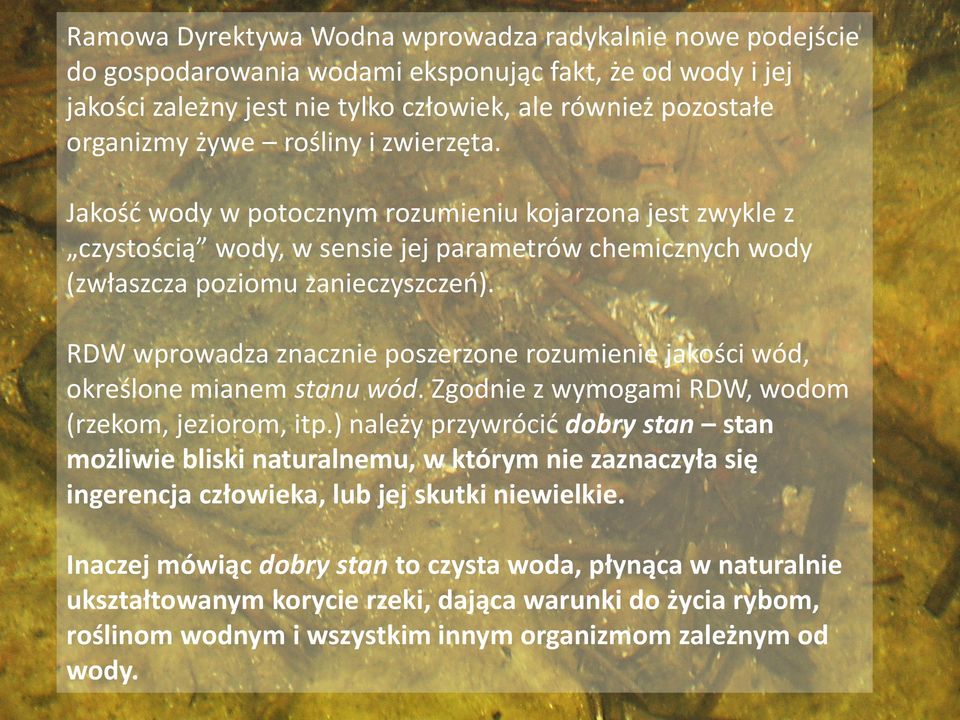 Ramowa Dyrektywa Wodna wprowadza radykalnie nowe podejście do gospodarowania wodami eksponując fakt, że od wody i jej jakości zależny jest nie tylko człowiek, ale również pozostałe organizmy żywe – rośliny i zwierzęta.

Jakość wody w potocznym rozumieniu kojarzona jest zwykle z „czystością” wody, w sensie jej parametrów chemicznych wody (zwłaszcza poziomu zanieczyszczeń).

RDW wprowadza znacznie poszerzone rozumienie jakości wód, określone mianem stanu wód. Zgodnie z wymogami RDW, wodom (rzekom, jeziorom, itp.) należy przywrócić dobry stan – stan możliwie bliski naturalnemu, w którym nie zaznaczyła się ingerencja człowieka, lub jej skutki niewielkie.

Inaczej mówiąc dobry stan to czysta woda, płynąca w naturalnie ukształtowanym korycie rzeki, dająca warunki do życia rybom, roślinom wodnym i wszystkim innym organizmom zależnym od wody.